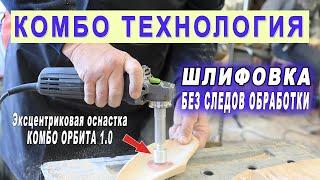 КОМБО ТЕХНОЛОГИЯ

ШЛИФОВКА
БЕЗ СЛЕДОВ ОБРАБОТКИ

Эксцентриковая оснастка
КОМБО ОРБИТА 1.0